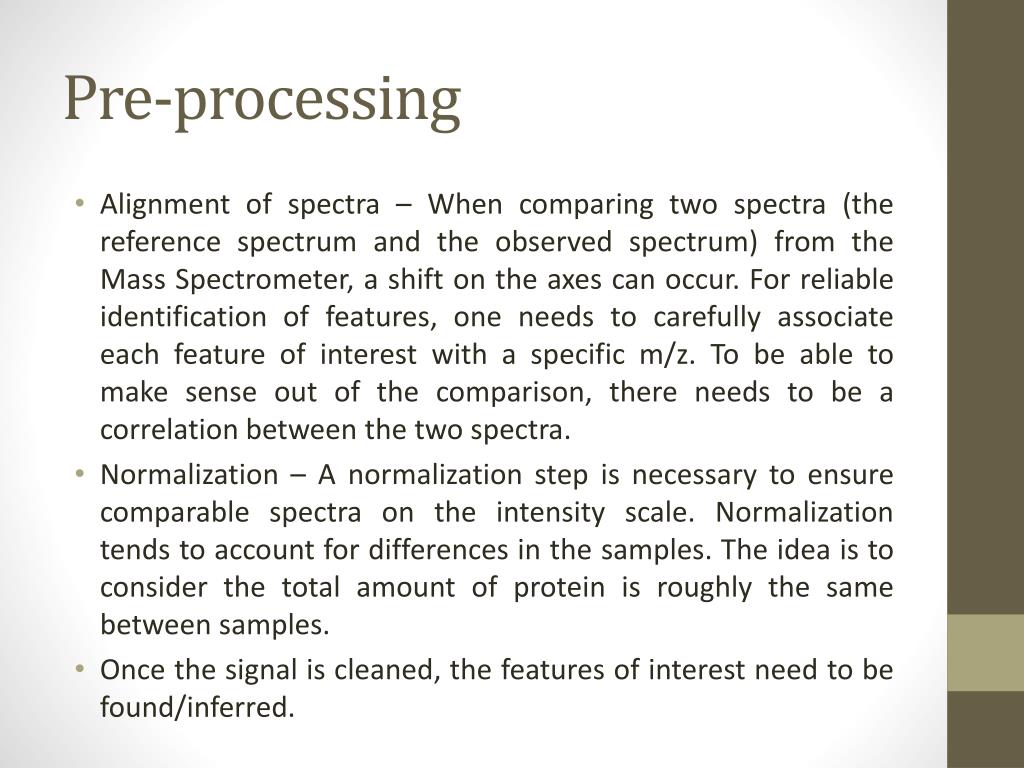 Pre-processing

• Alignment of spectra – When comparing two spectra (the reference spectrum and the observed spectrum) from the Mass Spectrometer, a shift on the axes can occur. For reliable identification of features, one needs to carefully associate each feature of interest with a specific m/z. To be able to make sense out of the comparison, there needs to be a correlation between the two spectra.

• Normalization – A normalization step is necessary to ensure comparable spectra on the intensity scale. Normalization tends to account for differences in the samples. The idea is to consider the total amount of protein is roughly the same between samples.

• Once the signal is cleaned, the features of interest need to be found/inferred.